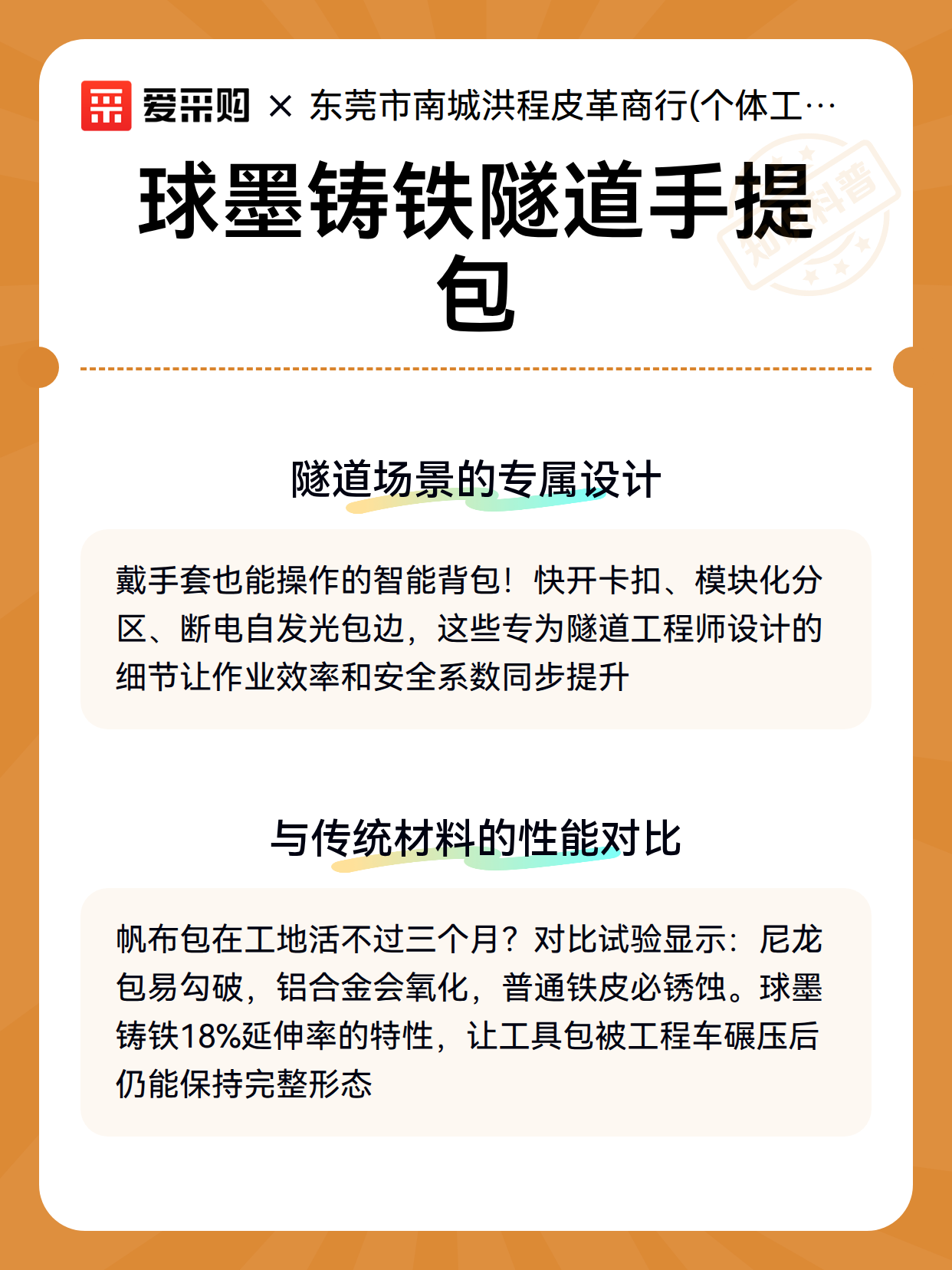 爱采购 × 东莞市南城洪程皮革商行(个体工…

知识科普

球墨铸铁隧道手提包

隧道场景的专属设计

戴手套也能操作的智能背包！快开卡扣、模块化分区、断电自发光包边，这些专为隧道工程师设计的细节让作业效率和安全系数同步提升

与传统材料的性能对比

帆布包在工地活不过三个月？对比试验显示：尼龙包易勾破，铝合金会氧化，普通铁皮必锈蚀。球墨铸铁18%延伸率的特性，让工具包被工程车碾压后仍能保持完整形态